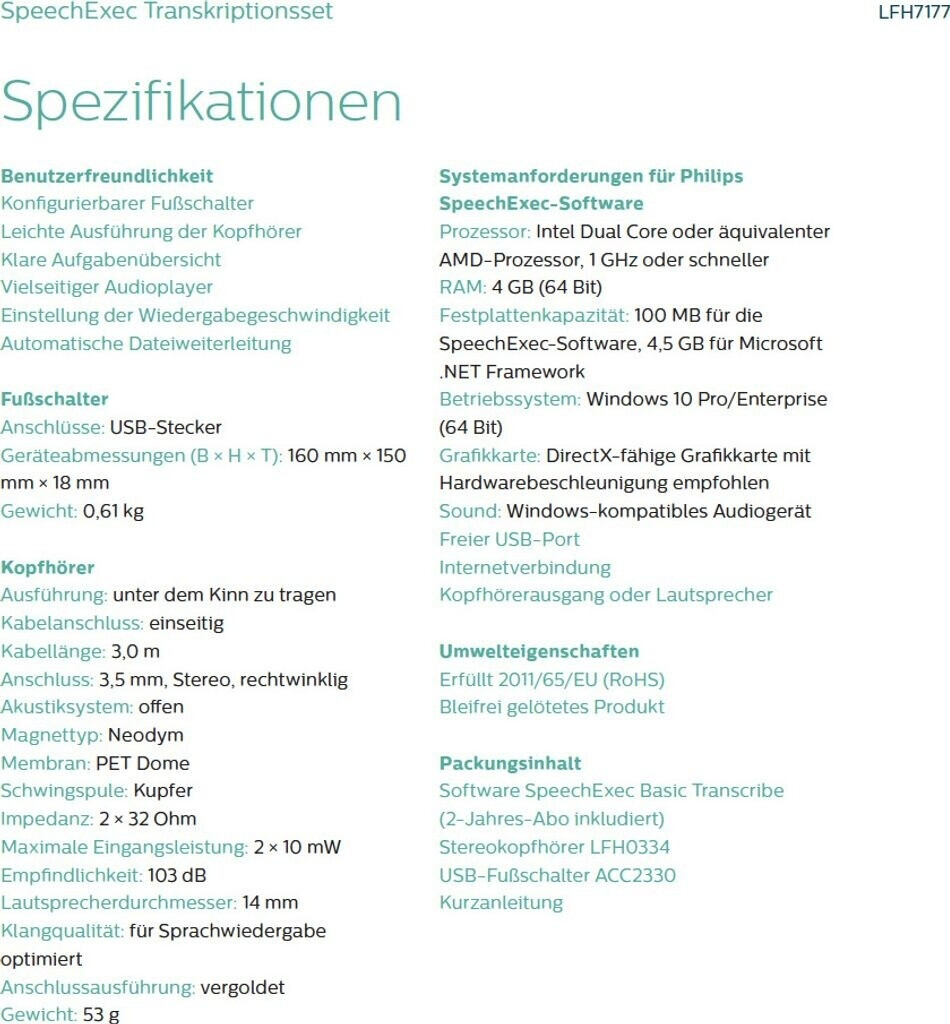 SpeechExec Transkriptionsset LFH7177

Spezifikationen

Benutzerfreundlichkeit
Konfigurierbarer Fußschalter
Leichte Ausführung der Kopfhörer
Klare Aufgabenübersicht
Vielseitiger Audioplayer
Einstellung der Wiedergabegeschwindigkeit
Automatische Dateiweiterleitung

Fußschalter
Anschlüsse: USB-Stecker
Geräteabmessungen (B × H × T): 160 mm × 150 mm × 18 mm
Gewicht: 0,61 kg

Kopfhörer
Ausführung: unter dem Kinn zu tragen
Kabelanschluss: einseitig
Kabellänge: 3,0 m
Anschluss: 3,5 mm, Stereo, rechtwinklig
Akustiksystem: offen
Magnettyp: Neodym
Membran: PET Dome
Schwingspule: Kupfer
Impedanz: 2 × 32 Ohm
Maximale Eingangsleistung: 2 × 10 mW
Empfindlichkeit: 103 dB
Lautsprecherdurchmesser: 14 mm
Klangqualität: für Sprachwiedergabe optimiert
Anschlussausführung: vergoldet
Gewicht: 53 g

Systemanforderungen für Philips SpeechExec-Software
Prozessor: Intel Dual Core oder äquivalenter AMD-Prozessor, 1 GHz oder schneller
RAM: 4 GB (64 Bit)
Festplattenkapazität: 100 MB für die SpeechExec-Software, 4,5 GB für Microsoft .NET Framework
Betriebssystem: Windows 10 Pro/Enterprise (64 Bit)
Grafikkarte: DirectX-fähige Grafikkarte mit Hardwarebeschleunigung empfohlen
Sound: Windows-kompatibles Audiogerät
Freier USB-Port
Internetverbindung
Kopfhörerausgang oder Lautsprecher

Umwelteigenschaften
Erfüllt 2011/65/EU (RoHS)
Bleifrei gelötetes Produkt

Packungsinhalt
Software SpeechExec Basic Transcribe (2-Jahres-Abo inkludiert)
Stereokopfhörer LFH0334
USB-Fußschalter ACC2330
Kurzanleitung